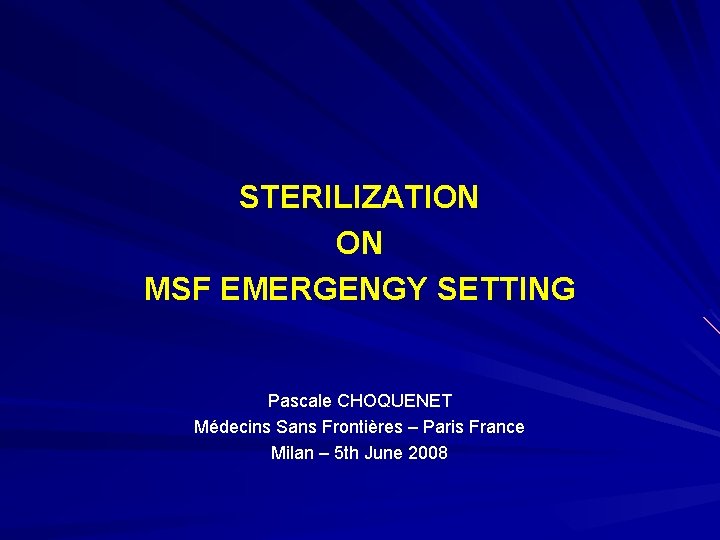 STERILIZATION
ON
MSF EMERGENGY SETTING

Pascale CHOQUENET
Médecins Sans Frontières – Paris France
Milan – 5th June 2008